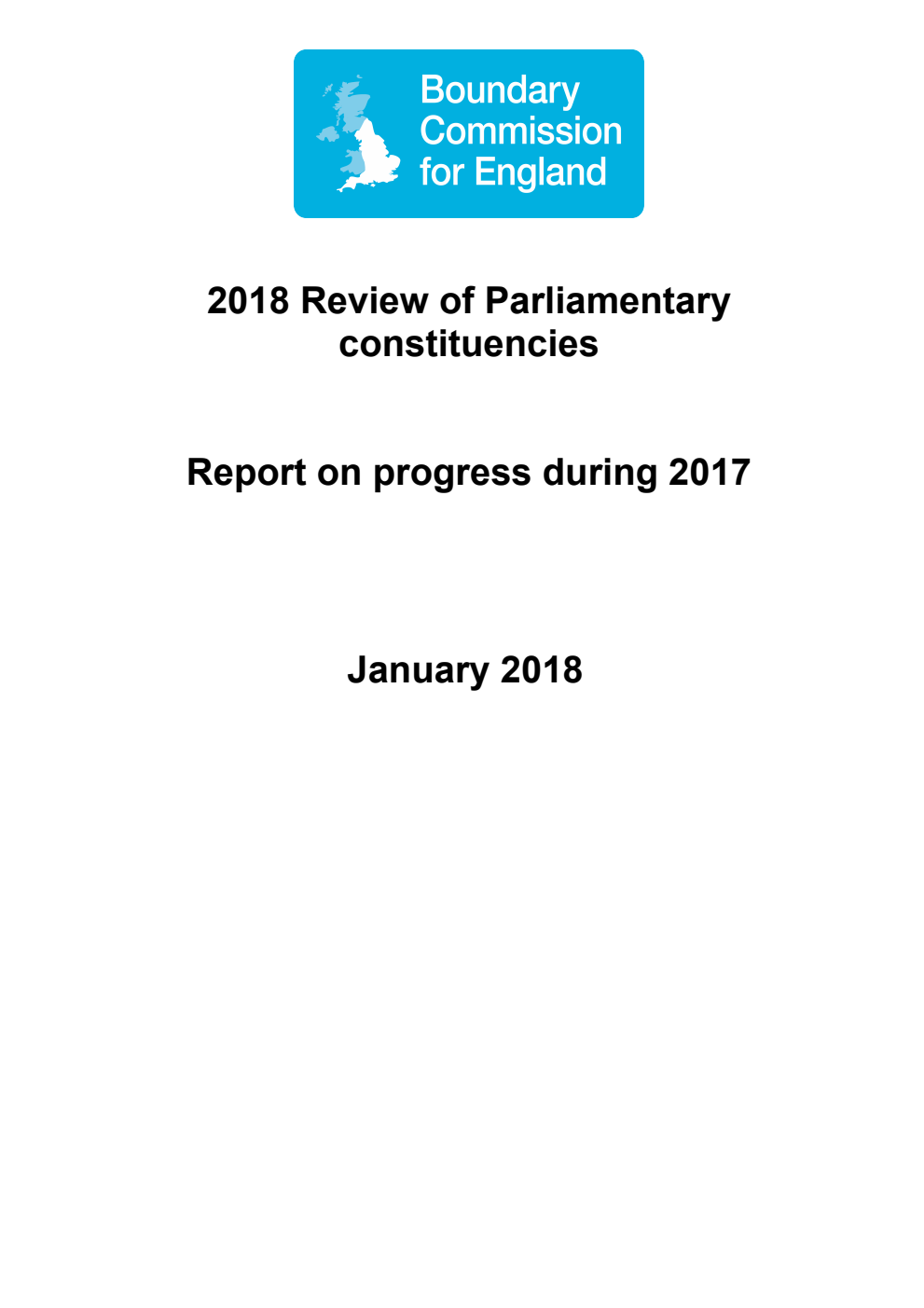 Boundary Commission for England

2018 Review of Parliamentary constituencies

Report on progress during 2017

January 2018